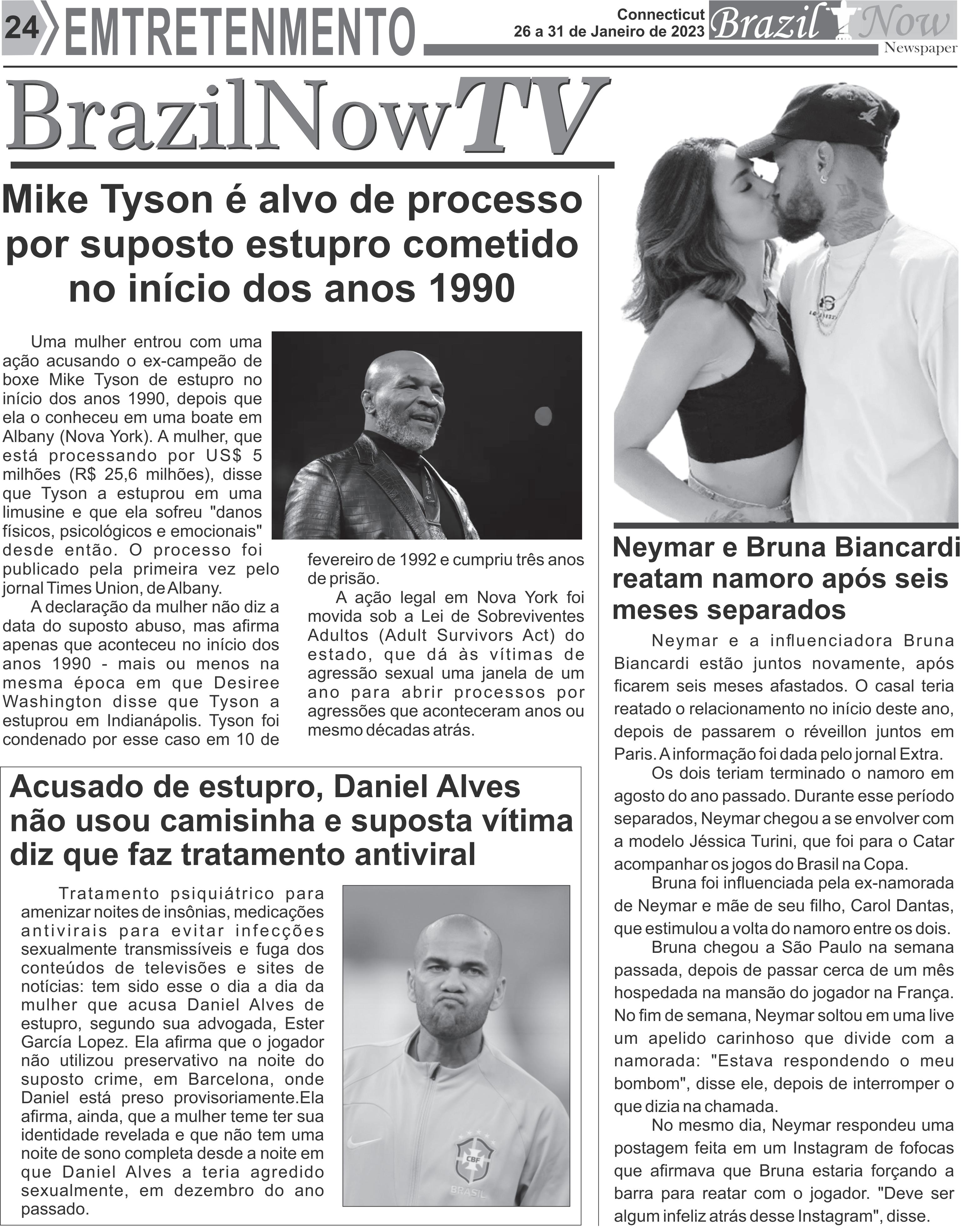 24 EMTRETENMENTO

Connecticut
26 a 31 de Janeiro de 2023

Brazil Now
Newspaper

BrazilNowTV

Mike Tyson é alvo de processo por suposto estupro cometido no início dos anos 1990

Uma mulher entrou com uma ação acusando o ex-campeão de boxe Mike Tyson de estupro no início dos anos 1990, depois que ela o conheceu em uma boate em Albany (Nova York). A mulher, que está processando por US$ 5 milhões (R$ 25,6 milhões), disse que Tyson a estuprou em uma limusine e que ela sofreu "danos físicos, psicológicos e emocionais" desde então. O processo foi publicado pela primeira vez pelo jornal Times Union, de Albany.

A declaração da mulher não diz a data do suposto abuso, mas afirma apenas que aconteceu no início dos anos 1990 - mais ou menos na mesma época em que Desiree Washington disse que Tyson a estuprou em Indianápolis. Tyson foi condenado por esse caso em 10 de fevereiro de 1992 e cumpriu três anos de prisão.

A ação legal em Nova York foi movida sob a Lei de Sobreviventes Adultos (Adult Survivors Act) do estado, que dá às vítimas de agressão sexual uma janela de um ano para abrir processos por agressões que aconteceram anos ou mesmo décadas atrás.

Acusado de estupro, Daniel Alves não usou camisinha e suposta vítima diz que faz tratamento antiviral

Tratamento psiquiátrico para amenizar noites de insônias, medicações antivirais para evitar infecções sexualmente transmissíveis e fuga dos conteúdos de televisões e sites de notícias: tem sido esse o dia a dia da mulher que acusa Daniel Alves de estupro, segundo sua advogada, Ester García Lopez. Ela afirma que o jogador não utilizou preservativo na noite do suposto crime, em Barcelona, onde Daniel está preso provisoriamente.Ela afirma, ainda, que a mulher teme ter sua identidade revelada e que não tem uma noite de sono completa desde a noite em que Daniel Alves a teria agredido sexualmente, em dezembro do ano passado.

CBF
BRASIL

Neymar e Bruna Biancardi reatam namoro após seis meses separados

Neymar e a influenciadora Bruna Biancardi estão juntos novamente, após ficarem seis meses afastados. O casal teria reatado o relacionamento no início deste ano, depois de passarem o réveillon juntos em Paris. A informação foi dada pelo jornal Extra.

Os dois teriam terminado o namoro em agosto do ano passado. Durante esse período separados, Neymar chegou a se envolver com a modelo Jéssica Turini, que foi para o Catar acompanhar os jogos do Brasil na Copa.

Bruna foi influenciada pela ex-namorada de Neymar e mãe de seu filho, Carol Dantas, que estimulou a volta do namoro entre os dois.

Bruna chegou a São Paulo na semana passada, depois de passar cerca de um mês hospedada na mansão do jogador na França. No fim de semana, Neymar soltou em uma live um apelido carinhoso que divide com a namorada: "Estava respondendo o meu bombom", disse ele, depois de interromper o que dizia na chamada.

No mesmo dia, Neymar respondeu uma postagem feita em um Instagram de fofocas que afirmava que Bruna estaria forçando a barra para reatar com o jogador. "Deve ser algum infeliz atrás desse Instagram", disse.